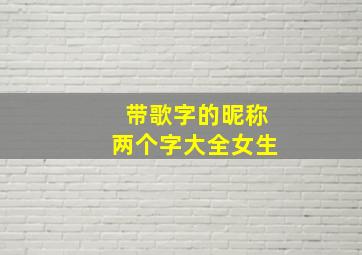 带歌字的昵称
两个字大全女生